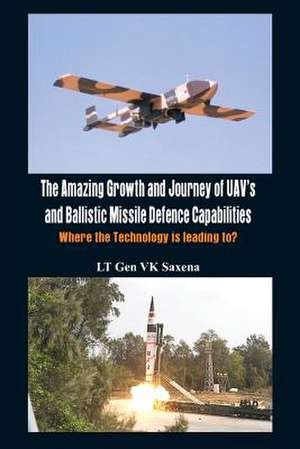 The Amazing Growth and Journey of UAV's and Ballistic Missile Defence Capabilities

Where the Technology is leading to?

LT Gen VK Saxena